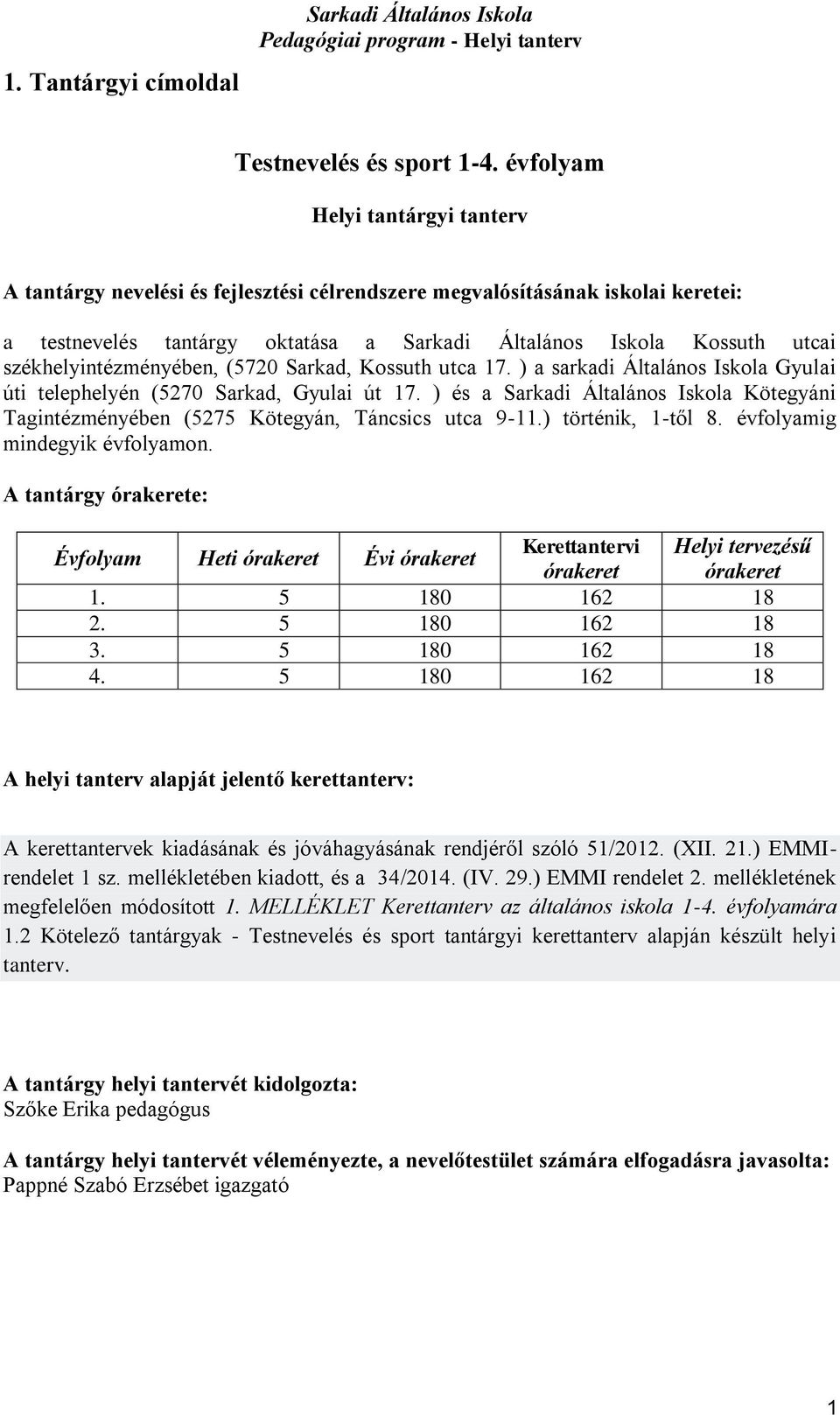 Sarkadi Általános Iskola
Pedagógiai program - Helyi tanterv

1. Tantárgyi címoldal

Testnevelés és sport 1-4. évfolyam

Helyi tantárgyi tanterv

A tantárgy nevelési és fejlesztési célrendszere megvalósításának iskolai keretei:

a testnevelés tantárgy oktatása a Sarkadi Általános Iskola Kossuth utcai székhelyintézményében, (5720 Sarkad, Kossuth utca 17. ) a sarkadi Általános Iskola Gyulai úti telephelyén (5270 Sarkad, Gyulai út 17. ) és a Sarkadi Általános Iskola Kötegyáni Tagintézményében (5275 Kötegyán, Táncsics utca 9-11.) történik, 1-től 8. évfolyamig mindegyik évfolyamon.

A tantárgy órakerete:

| Évfolyam | Heti órakeret | Évi órakeret | Kerettantervi órakeret | Helyi tervezésű órakeret |
|---|---|---|---|---|
| 1. | 5 | 180 | 162 | 18 |
| 2. | 5 | 180 | 162 | 18 |
| 3. | 5 | 180 | 162 | 18 |
| 4. | 5 | 180 | 162 | 18 |

A helyi tanterv alapját jelentő kerettanterv:

A kerettantervek kiadásának és jóváhagyásának rendjéről szóló 51/2012. (XII. 21.) EMMI-rendelet 1 sz. mellékletében kiadott, és a 34/2014. (IV. 29.) EMMI rendelet 2. mellékletének megfelelően módosított 1. MELLÉKLET Kerettanterv az általános iskola 1-4. évfolyamára 1.2 Kötelező tantárgyak - Testnevelés és sport tantárgyi kerettanterv alapján készült helyi tanterv.

A tantárgy helyi tantervét kidolgozta:
Szőke Erika pedagógus

A tantárgy helyi tantervét véleményezte, a nevelőtestület számára elfogadásra javasolta:
Pappné Szabó Erzsébet igazgató

1